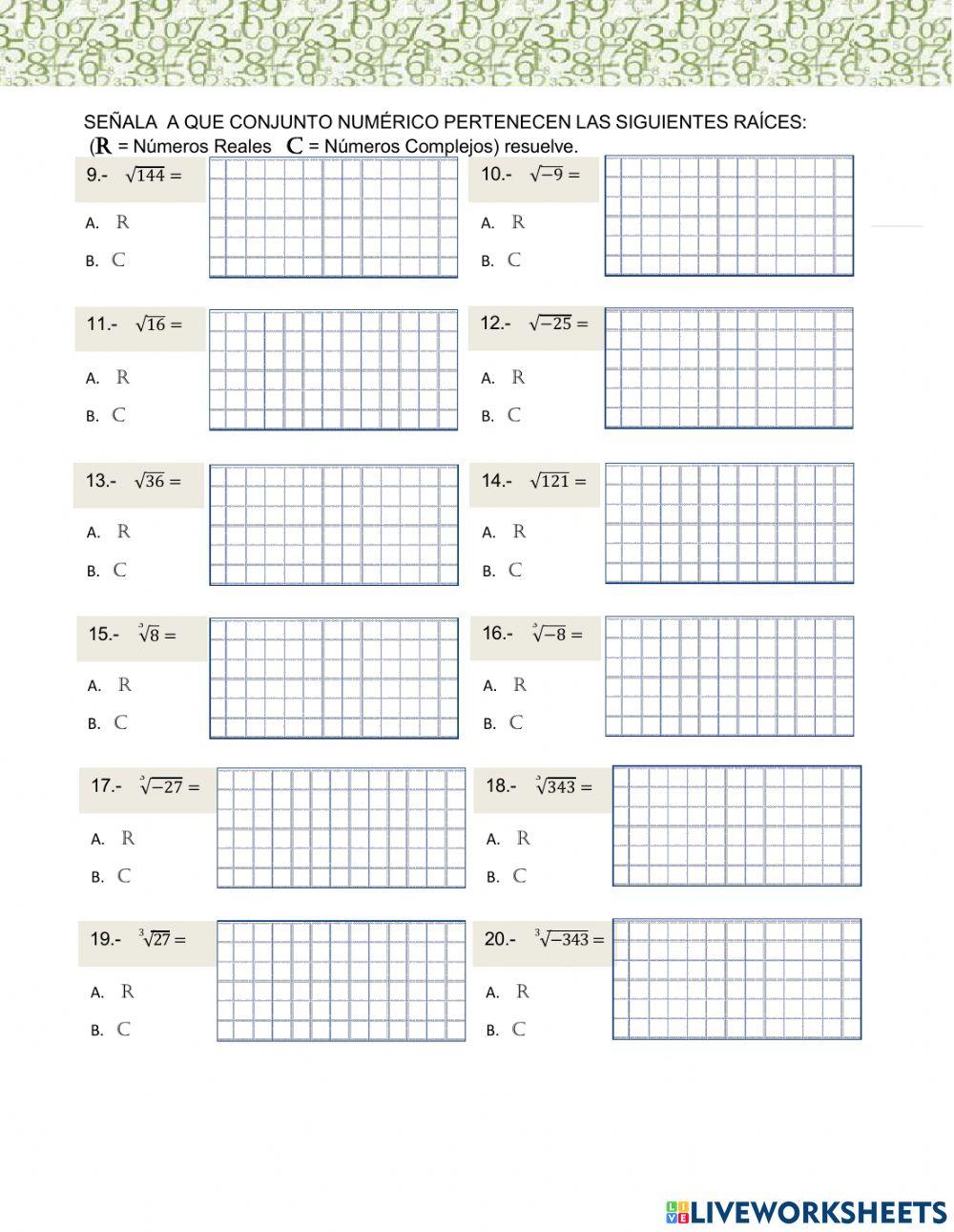 SEÑALA A QUE CONJUNTO NUMÉRICO PERTENECEN LAS SIGUIENTES RAÍCES:
($\mathbb{R}$ = Números Reales $\mathbb{C}$ = Números Complejos) resuelve.

9.- $\sqrt{144} =$
A. $\mathbb{R}$
B. $\mathbb{C}$

10.- $\sqrt{-9} =$
A. $\mathbb{R}$
B. $\mathbb{C}$

11.- $\sqrt{16} =$
A. $\mathbb{R}$
B. $\mathbb{C}$

12.- $\sqrt{-25} =$
A. $\mathbb{R}$
B. $\mathbb{C}$

13.- $\sqrt{36} =$
A. $\mathbb{R}$
B. $\mathbb{C}$

14.- $\sqrt{121} =$
A. $\mathbb{R}$
B. $\mathbb{C}$

15.- $\sqrt[3]{8} =$
A. $\mathbb{R}$
B. $\mathbb{C}$

16.- $\sqrt[3]{-8} =$
A. $\mathbb{R}$
B. $\mathbb{C}$

17.- $\sqrt[3]{-27} =$
A. $\mathbb{R}$
B. $\mathbb{C}$

18.- $\sqrt[3]{343} =$
A. $\mathbb{R}$
B. $\mathbb{C}$

19.- $\sqrt[3]{27} =$
A. $\mathbb{R}$
B. $\mathbb{C}$

20.- $\sqrt[3]{-343} =$
A. $\mathbb{R}$
B. $\mathbb{C}$

LIVEWORKSHEETS